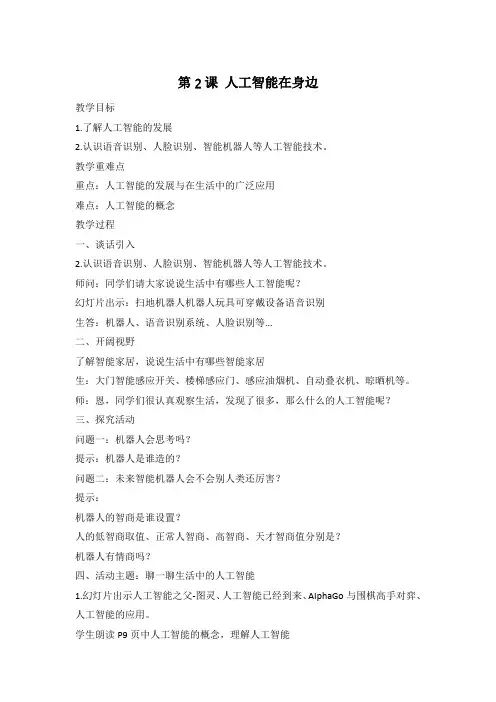 第 2 课 人工智能在身边

教学目标

1.了解人工智能的发展

2.认识语音识别、人脸识别、智能机器人等人工智能技术.

教学重难点

重点：人工智能的发展与在生活中的广泛应用

难点：人工智能的概念

教学过程

一、谈话引入

2.认识语音识别、人脸识别、智能机器人等人工智能技术.

师问：同学们请大家说说生活中有哪些人工智能呢？

幻灯片出示：扫地机器人机器人玩具可穿戴设备语音识别

生答：机器人、语音识别系统、人脸识别等...

二、开阔视野

了解智能家居，说说生活中有哪些智能家居

生：大门智能感应开关、楼梯感应门、感应油烟机、自动叠衣机、晾晒机等。

师：恩，同学们很认真观察生活，发现了很多，那么什么的人工智能呢？

三、探究活动

问题一：机器人会思考吗？

提示：机器人是谁造的？

问题二：未来智能机器人会不会别人类还厉害？

提示：

机器人的智商是谁设置？

人的低智商取值、正常人智商、高智商、天才智商值分别是？

机器人有情商吗？

四、活动主题：聊一聊生活中的人工智能

1.幻灯片出示人工智能之父-图灵、人工智能已经到来、AlphaGo 与围棋高手对弈、人工智能的应用。

学生朗读 P9 页中人工智能的概念，理解人工智能